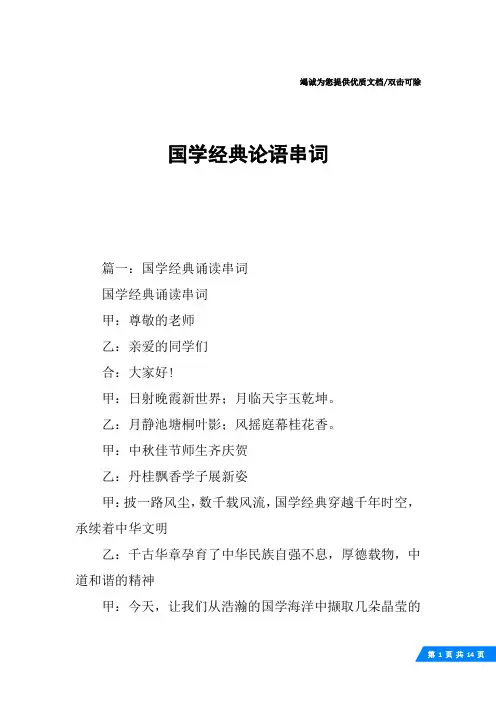 竭诚为您提供优质文档/双击可除

国学经典论语串词

篇一：国学经典诵读串词

国学经典诵读串词

甲：尊敬的老师

乙：亲爱的同学们

合：大家好！

甲：日射晚霞新世界；月临天宇玉乾坤。

乙：月静池塘桐叶影；风摇庭幕桂花香。

甲：中秋佳节师生齐庆贺

乙：丹桂飘香学子展新姿

甲：披一路风尘，数千载风流，国学经典穿越千年时空，承续着中华文明

乙：千古华章孕育了中华民族自强不息，厚德载物，中道和谐的精神

甲：今天，让我们从浩瀚的国学海洋中撷取几朵晶莹的

第 1 页 共 14 页